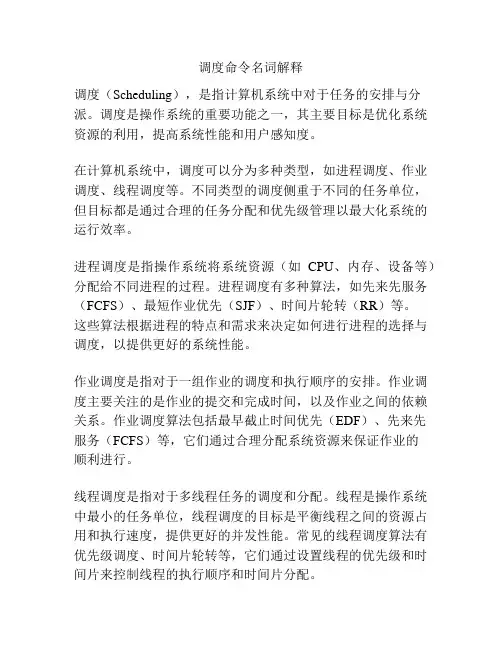 调度命令名词解释

调度（Scheduling），是指计算机系统中对于任务的安排与分派。调度是操作系统的重要功能之一，其主要目标是优化系统资源的利用，提高系统性能和用户感知度。

在计算机系统中，调度可以分为多种类型，如进程调度、作业调度、线程调度等。不同类型的调度侧重于不同的任务单位，但目标都是通过合理的任务分配和优先级管理以最大化系统的运行效率。

进程调度是指操作系统将系统资源（如 CPU、内存、设备等）分配给不同进程的过程。进程调度有多种算法，如先来先服务（FCFS）、最短作业优先（SJF）、时间片轮转（RR）等。这些算法根据进程的特点和需求来决定如何进行进程的选择与调度，以提供更好的系统性能。

作业调度是指对于一组作业的调度和执行顺序的安排。作业调度主要关注的是作业的提交和完成时间，以及作业之间的依赖关系。作业调度算法包括最早截止时间优先（EDF）、先来先服务（FCFS）等，它们通过合理分配系统资源来保证作业的顺利进行。

线程调度是指对于多线程任务的调度和分配。线程是操作系统中最小的任务单位，线程调度的目标是平衡线程之间的资源占用和执行速度，提供更好的并发性能。常见的线程调度算法有优先级调度、时间片轮转等，它们通过设置线程的优先级和时间片来控制线程的执行顺序和时间片分配。